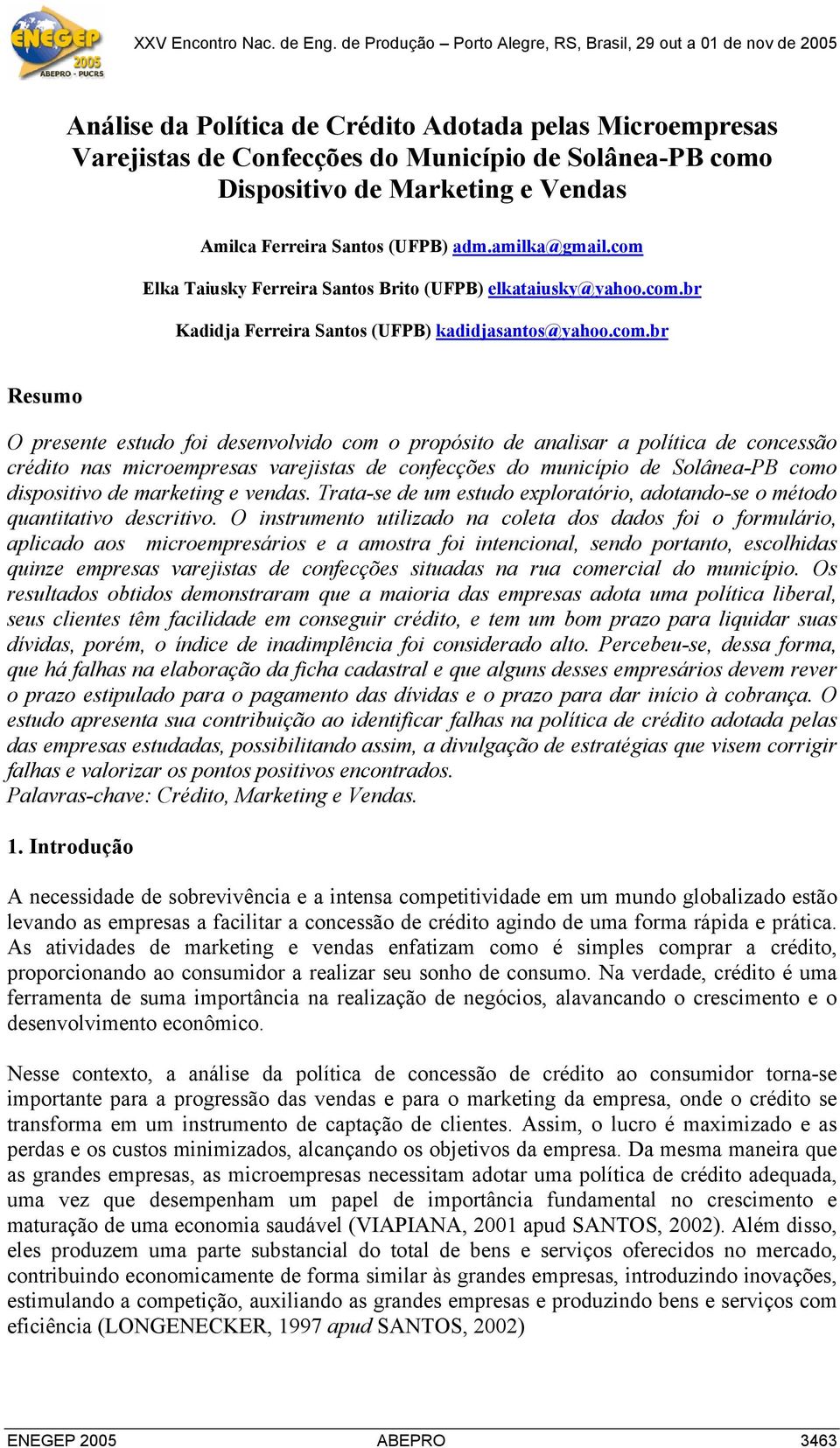 ENEGEP 2005 ABEPRO - PUCRS

XXV Encontro Nac. de Eng. de Produção – Porto Alegre, RS, Brasil, 29 out a 01 de nov de 2005

Análise da Política de Crédito Adotada pelas Microempresas Varejistas de Confecções do Município de Solânea-PB como Dispositivo de Marketing e Vendas

Amilca Ferreira Santos (UFPB) adm.amilka@gmail.com

Elka Taiusky Ferreira Santos Brito (UFPB) elkataiusky@yahoo.com.br

Kadidja Ferreira Santos (UFPB) kadidjasantos@yahoo.com.br

Resumo

O presente estudo foi desenvolvido com o propósito de analisar a política de concessão crédito nas microempresas varejistas de confecções do município de Solânea-PB como dispositivo de marketing e vendas. Trata-se de um estudo exploratório, adotando-se o método quantitativo descritivo. O instrumento utilizado na coleta dos dados foi o formulário, aplicado aos microempresários e a amostra foi intencional, sendo portanto, escolhidas quinze empresas varejistas de confecções situadas na rua comercial do município. Os resultados obtidos demonstraram que a maioria das empresas adota uma política liberal, seus clientes têm facilidade em conseguir crédito, e tem um bom prazo para liquidar suas dívidas, porém, o índice de inadimplência foi considerado alto. Percebeu-se, dessa forma, que há falhas na elaboração da ficha cadastral e que alguns desses empresários devem rever o prazo estipulado para o pagamento das dívidas e o prazo para dar início à cobrança. O estudo apresenta sua contribuição ao identificar falhas na política de crédito adotada pelas das empresas estudadas, possibilitando assim, a divulgação de estratégias que visem corrigir falhas e valorizar os pontos positivos encontrados.
Palavras-chave: Crédito, Marketing e Vendas.

1. Introdução

A necessidade de sobrevivência e a intensa competitividade em um mundo globalizado estão levando as empresas a facilitar a concessão de crédito agindo de uma forma rápida e prática. As atividades de marketing e vendas enfatizam como é simples comprar a crédito, proporcionando ao consumidor a realizar seu sonho de consumo. Na verdade, crédito é uma ferramenta de suma importância na realização de negócios, alavancando o crescimento e o desenvolvimento econômico.

Nesse contexto, a análise da política de concessão de crédito ao consumidor torna-se importante para a progressão das vendas e para o marketing da empresa, onde o crédito se transforma em um instrumento de captação de clientes. Assim, o lucro é maximizado e as perdas e os custos minimizados, alcançando os objetivos da empresa. Da mesma maneira que as grandes empresas, as microempresas necessitam adotar uma política de crédito adequada, uma vez que desempenham um papel de importância fundamental no crescimento e maturação de uma economia saudável (VIAPIANA, 2001 apud SANTOS, 2002). Além disso, eles produzem uma parte substancial do total de bens e serviços oferecidos no mercado, contribuindo economicamente de forma similar às grandes empresas, introduzindo inovações, estimulando a competição, auxiliando as grandes empresas e produzindo bens e serviços com eficiência (LONGENECKER, 1997 apud SANTOS, 2002)

ENEGEP 2005 ABEPRO 3463